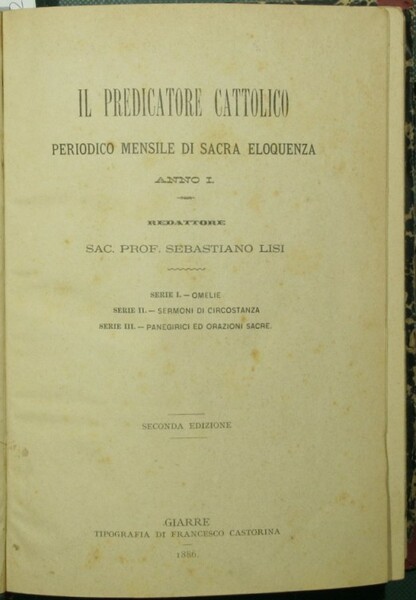 IL PREDICATORE CATTOLICO

PERIODICO MENSILE DI SACRA ELOQUENZA

ANNO I.

REDATTORE

SAC. PROF. SEBASTIANO LISI

SERIE I. — OMELIE
SERIE II. — SERMONI DI CIRCOSTANZA
SERIE III. — PANEGIRICI ED ORAZIONI SACRE.

SECONDA EDIZIONE

GIARRE
TIPOGRAFIA DI FRANCESCO CASTORINA
1886.